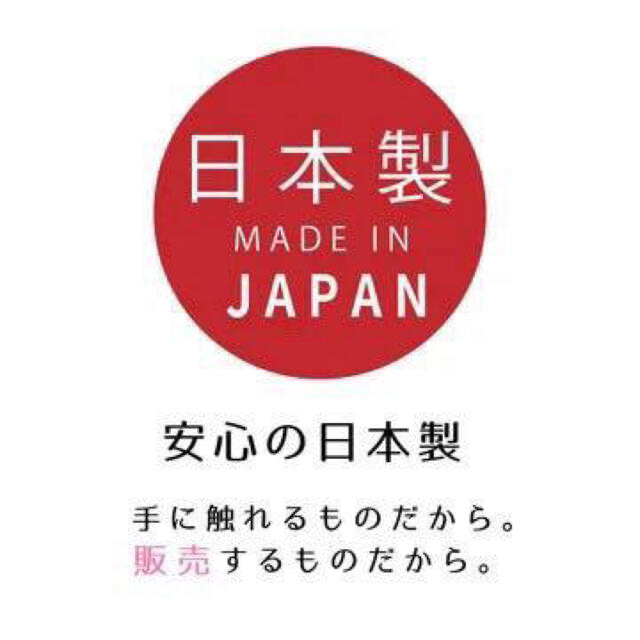 日本製
MADE IN
JAPAN

安心の日本製

手に触れるものだから。
販売するものだから。